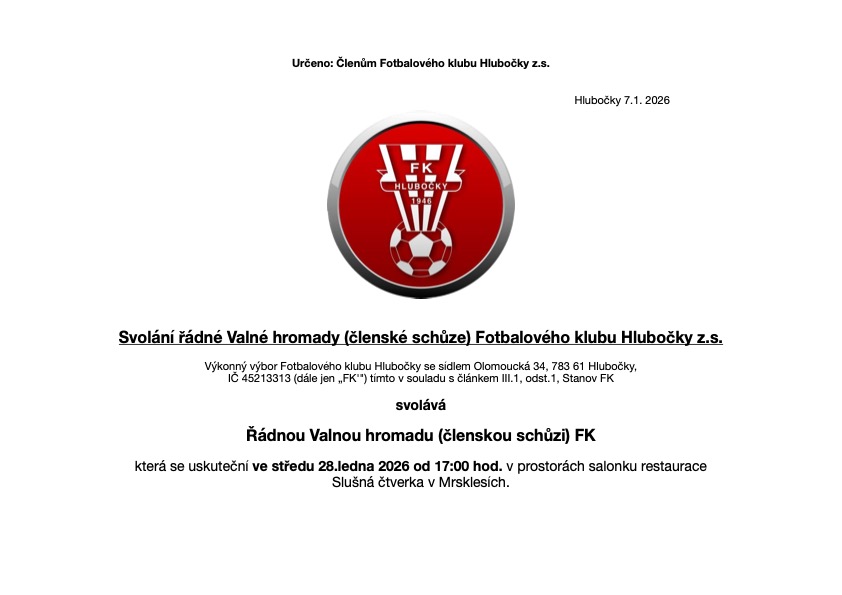 Určeno: Členům Fotbalového klubu Hlubočky z.s.

Hlubočky 7.1. 2026

FK
HLUBOČKY
1946

Svolání řádné Valné hromady (členské schůze) Fotbalového klubu Hlubočky z.s.

Výkonný výbor Fotbalového klubu Hlubočky se sídlem Olomoucká 34, 783 61 Hlubočky, IČ 45213313 (dále jen „FK"") tímto v souladu s článkem III.1, odst.1, Stanov FK

svolává

Řádnou Valnou hromadu (členskou schůzi) FK

která se uskuteční ve středu 28.ledna 2026 od 17:00 hod. v prostorách salonku restaurace Slušná čtverka v Mrsklesích.